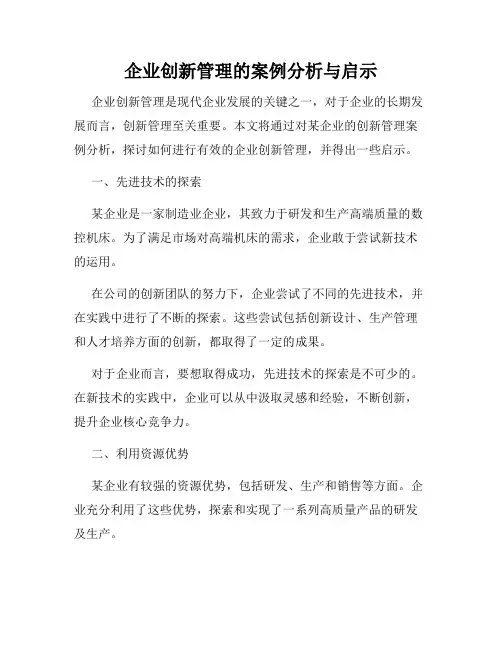 企业创新管理的案例分析与启示

企业创新管理是现代企业发展的关键之一，对于企业的长期发展而言，创新管理至关重要。本文将通过对某企业的创新管理案例分析，探讨如何进行有效的企业创新管理，并得出一些启示。

一、先进技术的探索

某企业是一家制造业企业，其致力于研发和生产高端质量的数控机床。为了满足市场对高端机床的需求，企业敢于尝试新技术的运用。

在公司的创新团队的努力下，企业尝试了不同的先进技术，并在实践中进行了不断的探索。这些尝试包括创新设计、生产管理和人才培养方面的创新，都取得了一定的成果。

对于企业而言，要想取得成功，先进技术的探索是不可少的。在新技术的实践中，企业可以从中汲取灵感和经验，不断创新，提升企业核心竞争力。

二、利用资源优势

某企业有较强的资源优势，包括研发、生产和销售等方面。企业充分利用了这些优势，探索和实现了一系列高质量产品的研发及生产。